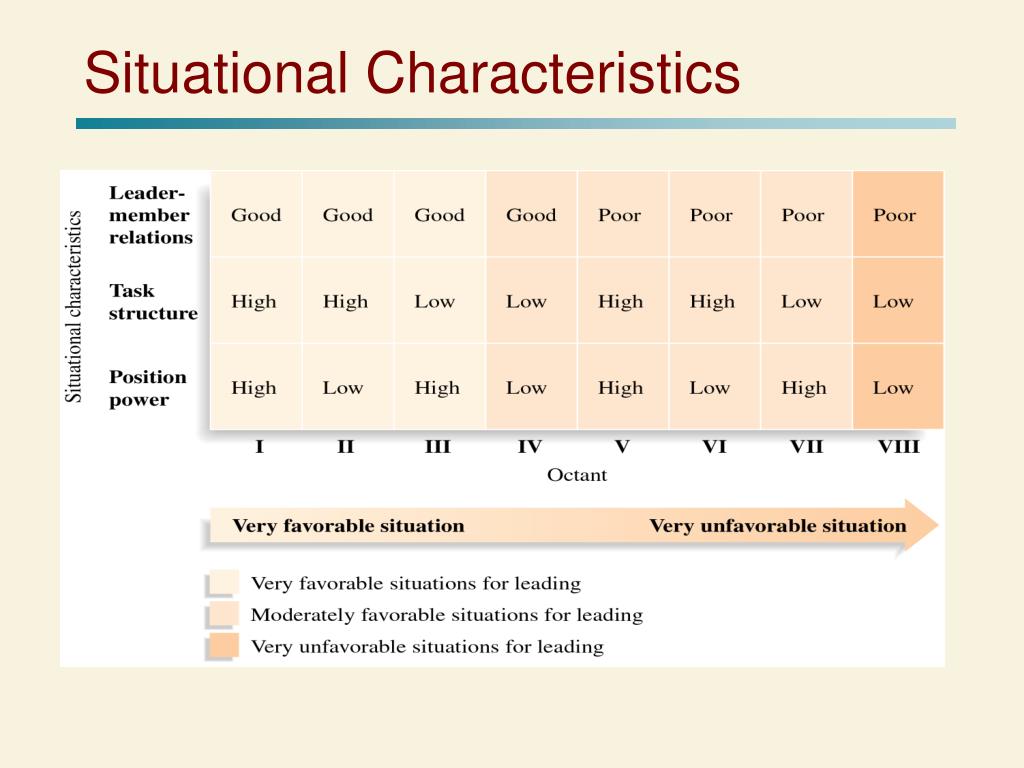 Situational Characteristics

Situational characteristics

| | | | | | | | | |
|---|---|---|---|---|---|---|---|---|
| Leader-member relations | Good | Good | Good | Good | Poor | Poor | Poor | Poor |
| Task structure | High | High | Low | Low | High | High | Low | Low |
| Position power | High | Low | High | Low | High | Low | High | Low |
| | I | II | III | IV | V | VI | VII | VIII |

Octant

Very favorable situation Very unfavorable situation

Very favorable situations for leading
Moderately favorable situations for leading
Very unfavorable situations for leading